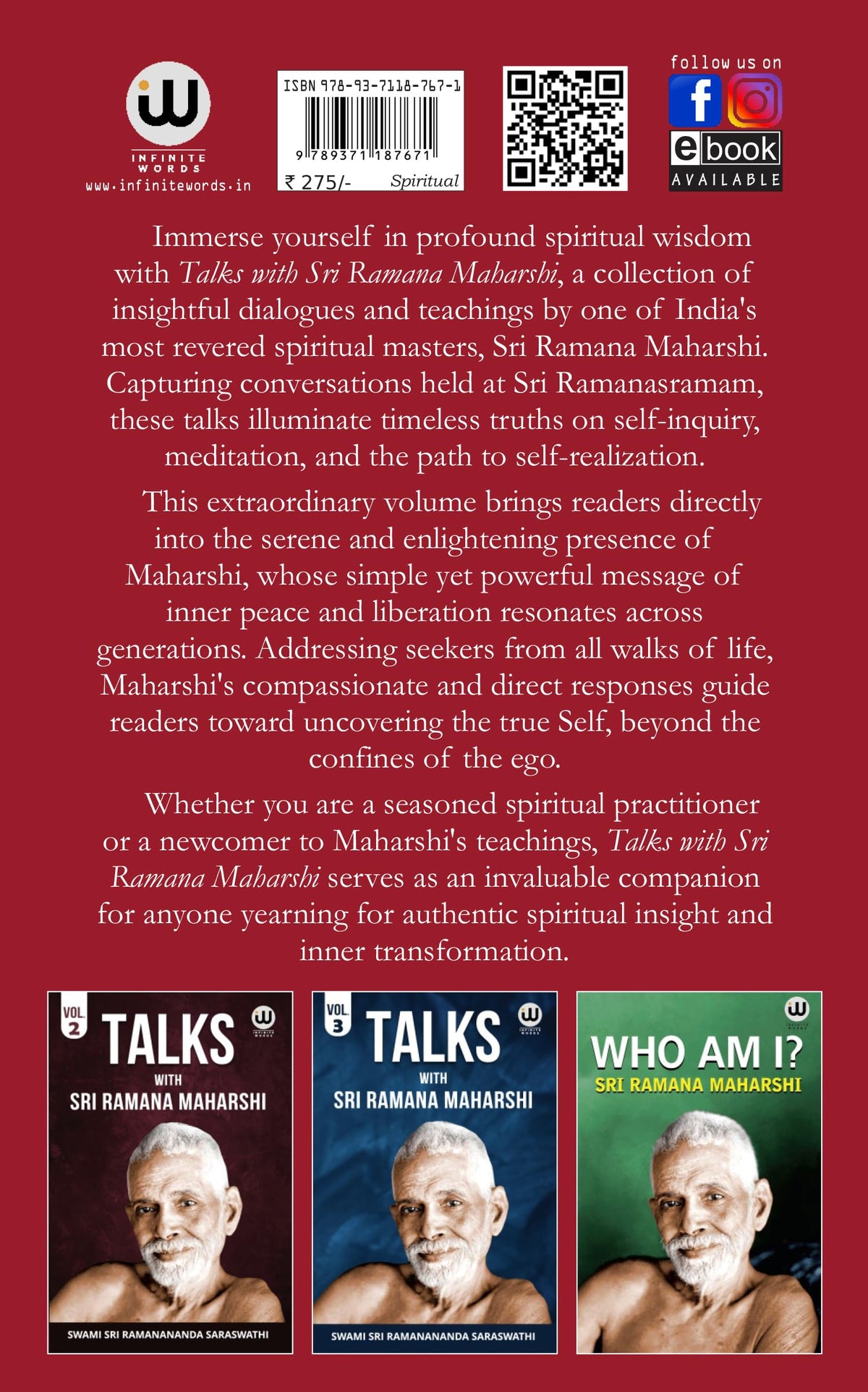 INFINITE WORDS
www.infinitewords.in

ISBN 978-93-7118-767-1
9 789371 187671
₹ 275/- Spiritual

follow us on
ebook
AVAILABLE

Immerse yourself in profound spiritual wisdom with Talks with Sri Ramana Maharshi, a collection of insightful dialogues and teachings by one of India's most revered spiritual masters, Sri Ramana Maharshi. Capturing conversations held at Sri Ramanasramam, these talks illuminate timeless truths on self-inquiry, meditation, and the path to self-realization.

This extraordinary volume brings readers directly into the serene and enlightening presence of Maharshi, whose simple yet powerful message of inner peace and liberation resonates across generations. Addressing seekers from all walks of life, Maharshi's compassionate and direct responses guide readers toward uncovering the true Self, beyond the confines of the ego.

Whether you are a seasoned spiritual practitioner or a newcomer to Maharshi's teachings, Talks with Sri Ramana Maharshi serves as an invaluable companion for anyone yearning for authentic spiritual insight and inner transformation.

VOL. 2
TALKS
WITH
SRI RAMANA MAHARSHI
SWAMI SRI RAMANANANDA SARASWATHI

VOL. 3
TALKS
WITH
SRI RAMANA MAHARSHI
SWAMI SRI RAMANANANDA SARASWATHI

WHO AM I?
SRI RAMANA MAHARSHI